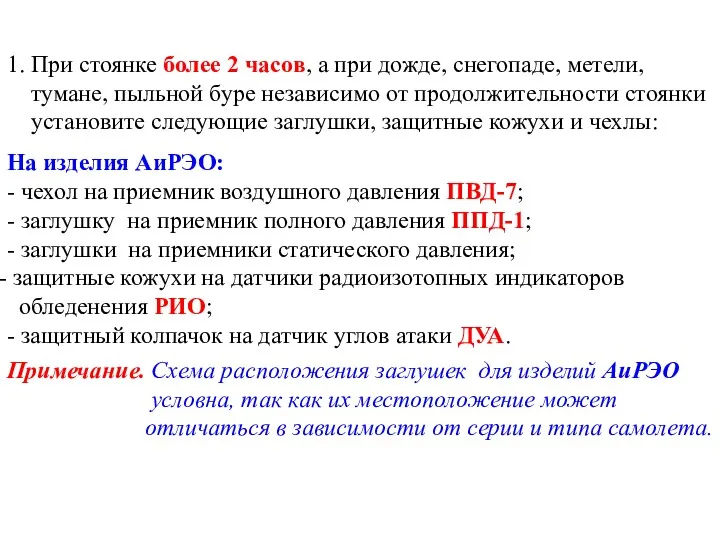 1. При стоянке более 2 часов, а при дожде, снегопаде, метели, тумане, пыльной буре независимо от продолжительности стоянки установите следующие заглушки, защитные кожухи и чехлы:

На изделия АиРЭО:
- чехол на приемник воздушного давления ПВД-7;
- заглушку на приемник полного давления ППД-1;
- заглушки на приемники статического давления;
- защитные кожухи на датчики радиоизотопных индикаторов обледенения РИО;
- защитный колпачок на датчик углов атаки ДУА.

Примечание. Схема расположения заглушек для изделий АиРЭО условна, так как их местоположение может отличаться в зависимости от серии и типа самолета.